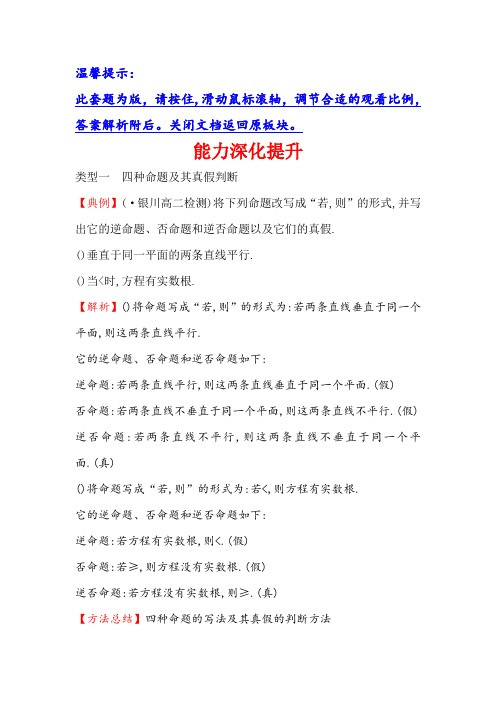 温馨提示:

此套题为版，请按住,滑动鼠标滚轴，调节合适的观看比例，答案解析附后。关闭文档返回原板块。

能力深化提升

类型一　四种命题及其真假判断

【典例】(·银川高二检测)将下列命题改写成“若,则”的形式,并写出它的逆命题、否命题和逆否命题以及它们的真假.

()垂直于同一平面的两条直线平行.

()当<时,方程有实数根.

【解析】()将命题写成“若,则”的形式为:若两条直线垂直于同一个平面,则这两条直线平行.

它的逆命题、否命题和逆否命题如下:

逆命题:若两条直线平行,则这两条直线垂直于同一个平面.(假)

否命题:若两条直线不垂直于同一个平面,则这两条直线不平行.(假)

逆否命题:若两条直线不平行,则这两条直线不垂直于同一个平面.(真)

()将命题写成“若,则”的形式为:若<,则方程有实数根.

它的逆命题、否命题和逆否命题如下:

逆命题:若方程有实数根,则<.(假)

否命题:若≥,则方程没有实数根.(假)

逆否命题:若方程没有实数根,则≥.(真)

【方法总结】四种命题的写法及其真假的判断方法